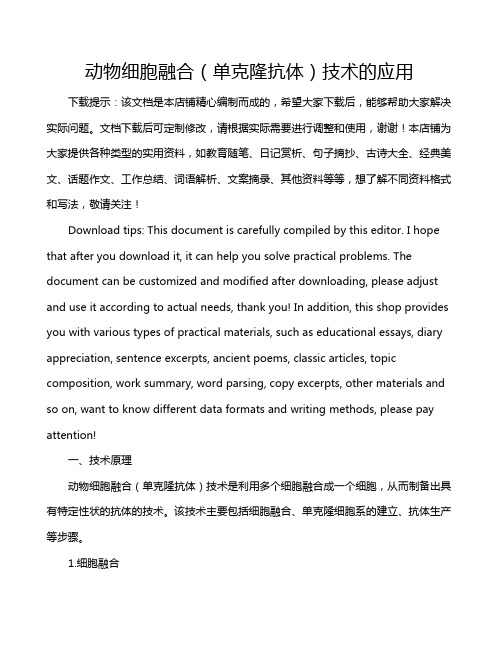 动物细胞融合（单克隆抗体）技术的应用

下载提示：该文档是本店铺精心编制而成的，希望大家下载后，能够帮助大家解决实际问题。文档下载后可定制修改，请根据实际需要进行调整和使用，谢谢！本店铺为大家提供各种类型的实用资料，如教育随笔、日记赏析、句子摘抄、古诗大全、经典美文、话题作文、工作总结、词语解析、文案摘录、其他资料等等，想了解不同资料格式和写法，敬请关注！

Download tips: This document is carefully compiled by this editor. I hope that after you download it, it can help you solve practical problems. The document can be customized and modified after downloading, please adjust and use it according to actual needs, thank you! In addition, this shop provides you with various types of practical materials, such as educational essays, diary appreciation, sentence excerpts, ancient poems, classic articles, topic composition, work summary, word parsing, copy excerpts, other materials and so on, want to know different data formats and writing methods, please pay attention!

一、技术原理

动物细胞融合（单克隆抗体）技术是利用多个细胞融合成一个细胞，从而制备出具有特定性状的抗体的技术。该技术主要包括细胞融合、单克隆细胞系的建立、抗体生产等步骤。

1.细胞融合